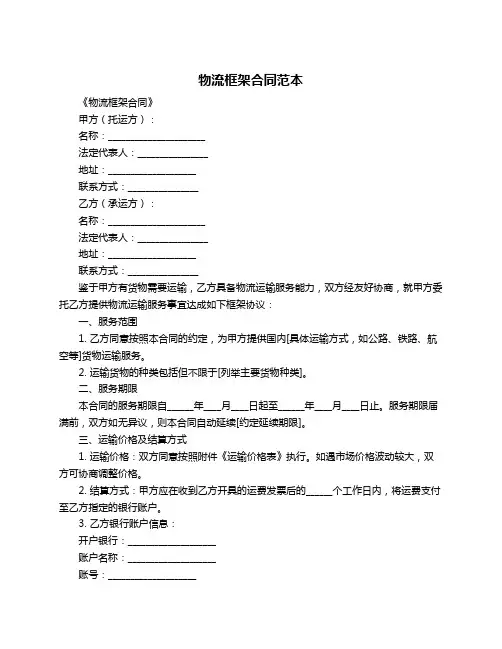 物流框架合同范本

《物流框架合同》

甲方（托运方）：

名称：____________________

法定代表人：______________

地址：__________________

联系方式：______________

乙方（承运方）：

名称：____________________

法定代表人：______________

地址：__________________

联系方式：______________

鉴于甲方有货物需要运输，乙方具备物流运输服务能力，双方经友好协商，就甲方委托乙方提供物流运输服务事宜达成如下框架协议：

一、服务范围

1. 乙方同意按照本合同的约定，为甲方提供国内[具体运输方式，如公路、铁路、航空等]货物运输服务。

2. 运输货物的种类包括但不限于[列举主要货物种类]。

二、服务期限

本合同的服务期限自_____年___月___日起至_____年___月___日止。服务期限届满前，双方如无异议，则本合同自动延续[约定延续期限]。

三、运输价格及结算方式

1. 运输价格：双方同意按照附件《运输价格表》执行。如遇市场价格波动较大，双方可协商调整价格。

2. 结算方式：甲方应在收到乙方开具的运费发票后的_____个工作日内，将运费支付至乙方指定的银行账户。

3. 乙方银行账户信息：

开户银行：__________________

账户名称：__________________

账号：__________________